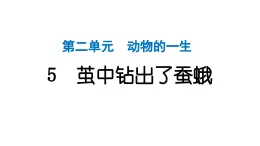 第二单元　动物的一生

5　茧中钻出了蚕蛾